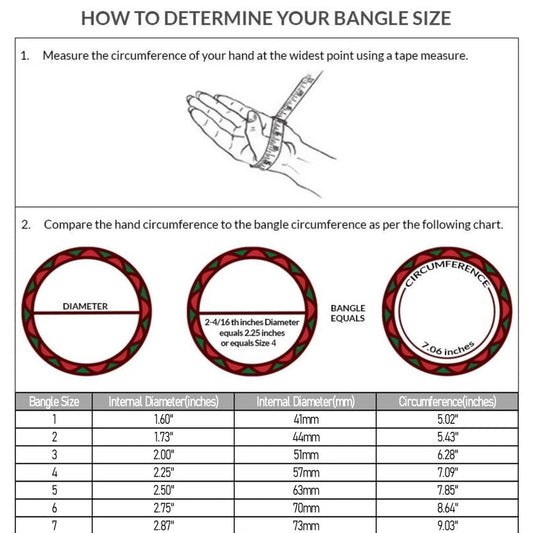 HOW TO DETERMINE YOUR BANGLE SIZE

1. Measure the circumference of your hand at the widest point using a tape measure.

2. Compare the hand circumference to the bangle circumference as per the following chart.

DIAMETER

2-4/16 th inches Diameter equals 2.25 inches or equals Size 4

BANGLE EQUALS

CIRCUMFERENCE

7.06 inches

| Bangle Size | Internal Diameter(inches) | Internal Diameter(mm) | Circumference(inches) |
|---|---|---|---|
| 1 | 1.60" | 41mm | 5.02" |
| 2 | 1.73" | 44mm | 5.43" |
| 3 | 2.00" | 51mm | 6.28" |
| 4 | 2.25" | 57mm | 7.09" |
| 5 | 2.50" | 63mm | 7.85" |
| 6 | 2.75" | 70mm | 8.64" |
| 7 | 2.87" | 73mm | 9.03" |